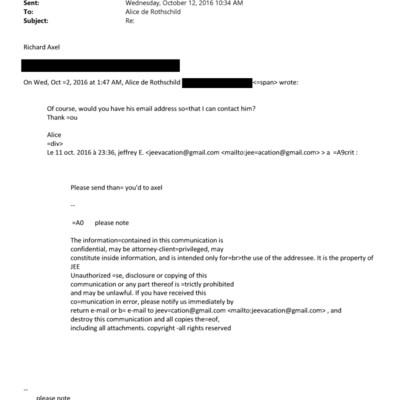 Sent: Wednesday, October 12, 2016 10:34 AM
To: Alice de Rothschild
Subject: Re:

Richard Axel

On Wed, Oct =2, 2016 at 1:47 AM, Alice de Rothschild <=span> wrote:

Of course, would you have his email address so=that I can contact him?
Thank =ou

Alice
=div>
Le 11 oct. 2016 à 23:36, jeffrey E. <jeevacation@gmail.com <mailto:jee=acation@gmail.com> > a =A9crit :

Please send than= you'd to axel

--

=A0 please note

The information=contained in this communication is confidential, may be attorney-client=privileged, may constitute inside information, and is intended only for=br>the use of the addressee. It is the property of JEE
Unauthorized =se, disclosure or copying of this communication or any part thereof is =trictly prohibited and may be unlawful. If you have received this co=munication in error, please notify us immediately by return e-mail or b= e-mail to jeev=cation@gmail.com <mailto:jeevacation@gmail.com> , and destroy this communication and all copies the=eof, including all attachments. copyright -all rights reserved

--
please note